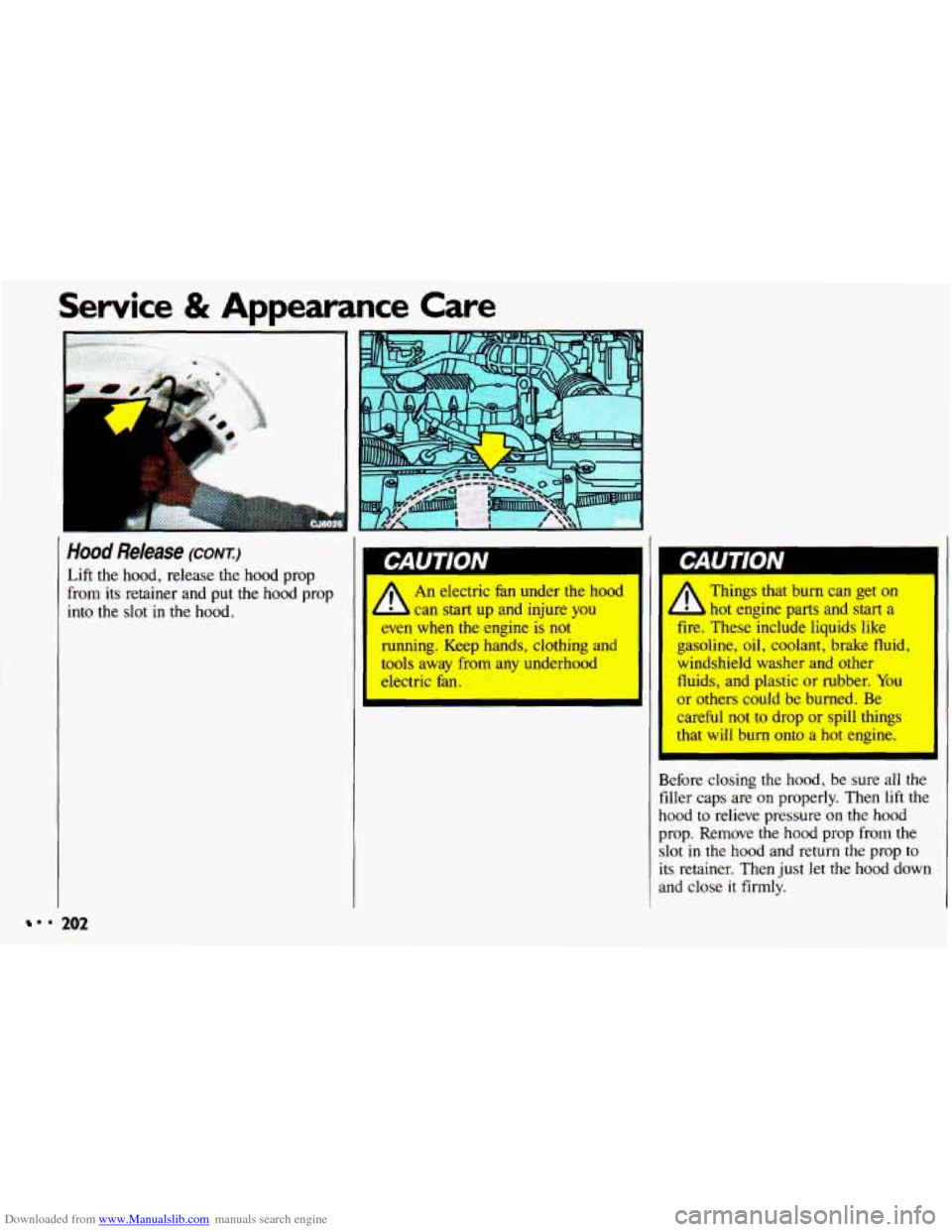 Service & Appearance Care

CJ6026

Hood Release (CONT.)

Lift the hood, release the hood prop from its retainer and put the hood prop into the slot in the hood.

CAUTION

An electric fan under the hood can start up and injure you even when the engine is not running. Keep hands, clothing and tools away from any underhood electric fan.

CAUTION

Things that burn can get on hot engine parts and start a fire. These include liquids like gasoline, oil, coolant, brake fluid, windshield washer and other fluids, and plastic or rubber. You or others could be burned. Be careful not to drop or spill things that will burn onto a hot engine.

Before closing the hood, be sure all the filler caps are on properly. Then lift the hood to relieve pressure on the hood prop. Remove the hood prop from the slot in the hood and return the prop to its retainer. Then just let the hood down and close it firmly.

202

Downloaded from www.Manualslib.com manuals search engine

carmanualsonline.info